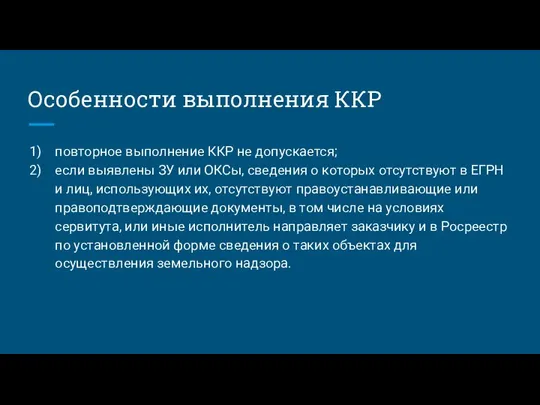 Особенности выполнения ККР

1) повторное выполнение ККР не допускается;
2) если выявлены ЗУ или ОКСы, сведения о которых отсутствуют в ЕГРН и лиц, использующих их, отсутствуют правоустанавливающие или правоподтверждающие документы, в том числе на условиях сервитута, или иные исполнитель направляет заказчику и в Росреестр по установленной форме сведения о таких объектах для осуществления земельного надзора.